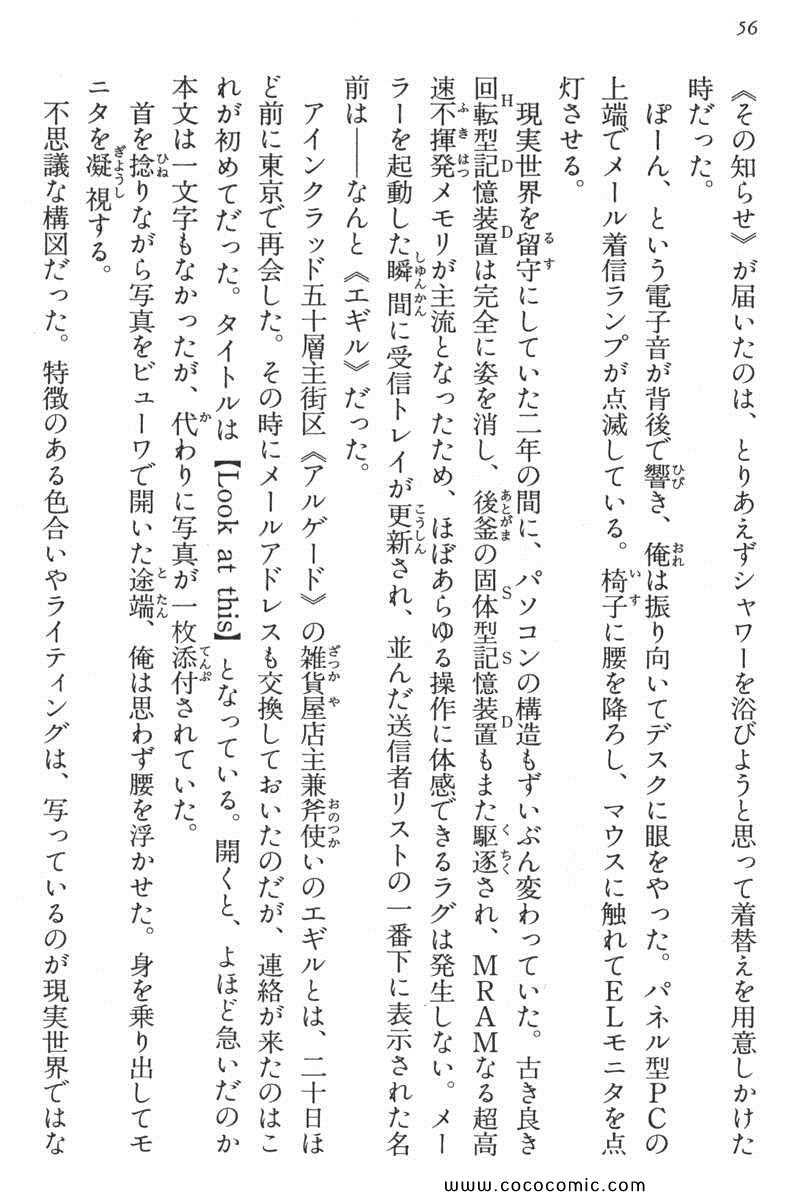 56

《その知らせ》が届いたのは、とりあえずシャワーを浴びようと思って着替えを用意しかけた時だった。

ぽーん、という電子音が背後で響き、俺は振り向いてデスクに眼をやった。パネル型PCの上端でメール着信ランプが点滅している。椅子に腰を降ろし、マウスに触れてELモニタを点灯させる。

現実世界を留守にしていた二年の間に、パソコンの構造もずいぶん変わっていた。古き良き回転型記憶装置は完全に姿を消し、後釜の固体型記憶装置もまた駆逐され、MRAMなる超高速不揮発メモリが主流となったため、ほぼあらゆる操作に体感できるラグは発生しない。メーラーを起動した瞬間に受信トレイが更新され、並んだ送信者リストの一番下に表示された名前は——なんと《エギル》だった。

アインクラッド五十層主街区《アルゲード》の雑貨屋店主兼斧使いのエギルとは、二十日ほど前に東京で再会した。その時にメールアドレスも交換しておいたのだが、連絡が来たのはこれが初めてだった。タイトルは【Look at this】となっている。開くと、よほど急いだのか本文は一文字もなかったが、代わりに写真が一枚添付されていた。

首を捻りながら写真をビューワで開いた途端、俺は思わず腰を浮かせた。身を乗り出してモニタを凝視する。

不思議な構図だった。特徴のある色合いやライティングは、写っているのが現実世界ではな

www.cococomic.com